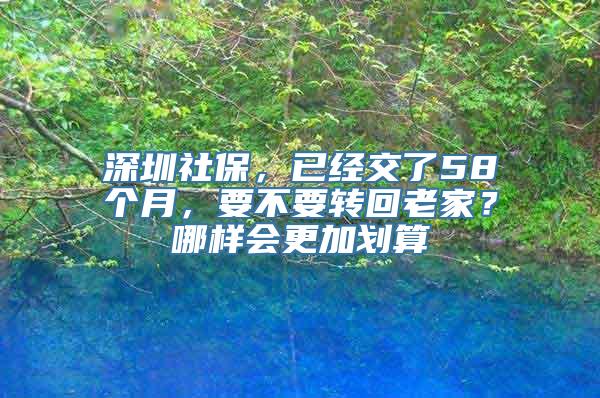 深圳社保，已经交了58个月，要不要转回老家？哪样会更加划算